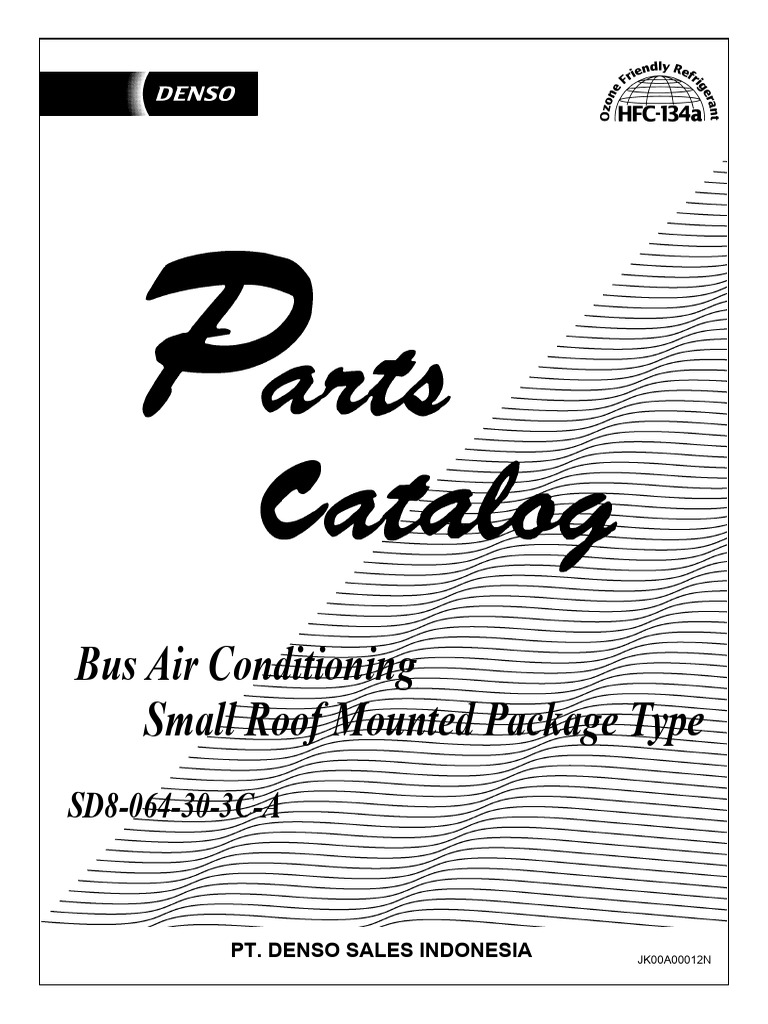 DENSO

Ozone Friendly Refrigerant
HFC-134a

Parts
Catalog

Bus Air Conditioning
Small Roof Mounted Package Type

SD8-064-30-3C-A

PT. DENSO SALES INDONESIA

JK00A00012N